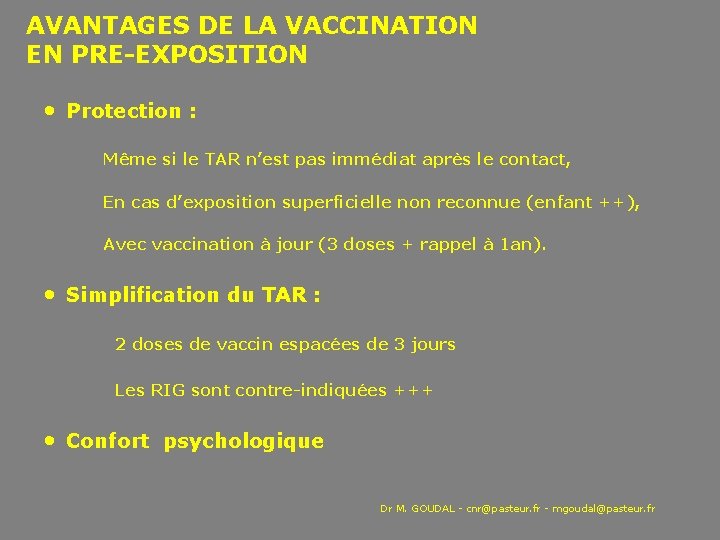 AVANTAGES DE LA VACCINATION EN PRE-EXPOSITION

• Protection :

Même si le TAR n'est pas immédiat après le contact,

En cas d'exposition superficielle non reconnue (enfant ++),

Avec vaccination à jour (3 doses + rappel à 1an).

• Simplification du TAR :

2 doses de vaccin espacées de 3 jours

Les RIG sont contre-indiquées +++

• Confort psychologique

Dr M. GOUDAL - cnr@pasteur.fr - mgoudal@pasteur.fr